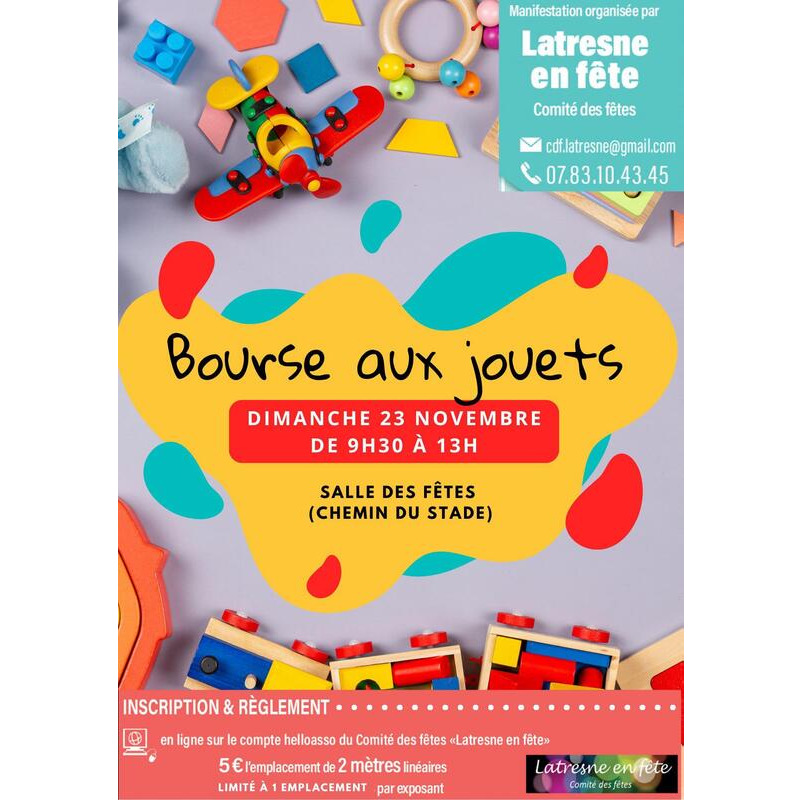 Manifestation organisée par

Latresne en fête

Comité des fêtes

cdf.latresne@gmail.com

07.83.10.43.45

Bourse aux jouets

DIMANCHE 23 NOVEMBRE
DE 9H30 À 13H

SALLE DES FÊTES
(CHEMIN DU STADE)

INSCRIPTION & RÈGLEMENT

en ligne sur le compte helloasso du Comité des fêtes «Latresne en fête»

5 € l'emplacement de 2 mètres linéaires

LIMITÉ À 1 EMPLACEMENT par exposant

Latresne en fête
Comité des fêtes